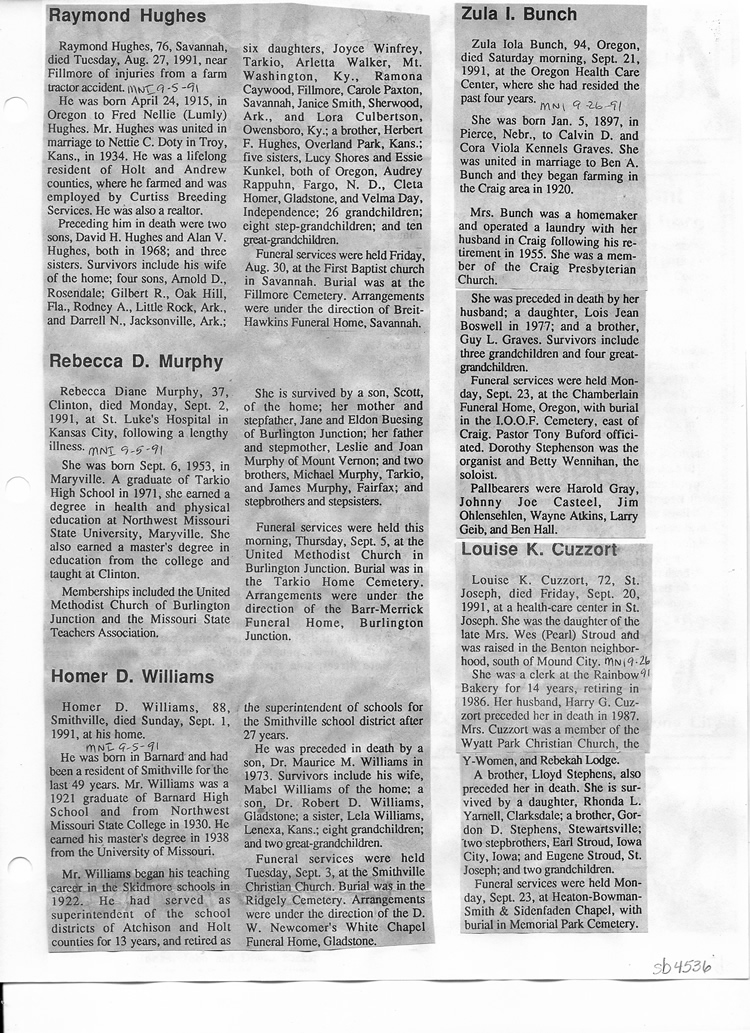 Raymond Hughes

Raymond Hughes, 76, Savannah, died Tuesday, Aug. 27, 1991, near Fillmore of injuries from a farm tractor accident. MNI 9-5-91

He was born April 24, 1915, in Oregon to Fred Nellie (Lumly) Hughes. Mr. Hughes was united in marriage to Nettie C. Doty in Troy, Kans., in 1934. He was a lifelong resident of Holt and Andrew counties, where he farmed and was employed by Curtiss Breeding Services. He was also a realtor.

Preceding him in death were two sons, David H. Hughes and Alan V. Hughes, both in 1968; and three sisters. Survivors include his wife of the home; four sons, Arnold D., Rosendale; Gilbert R., Oak Hill, Fla., Rodney A., Little Rock, Ark., and Darrell N., Jacksonville, Ark.; six daughters, Joyce Winfrey, Tarkio, Arletta Walker, Mt. Washington, Ky., Ramona Caywood, Fillmore, Carole Paxton, Savannah, Janice Smith, Sherwood, Ark., and Lora Culbertson, Owensboro, Ky.; a brother, Herbert F. Hughes, Overland Park, Kans.; five sisters, Lucy Shores and Essie Kunkel, both of Oregon, Audrey Rappuhn, Fargo, N. D., Cleta Homer, Gladstone, and Velma Day, Independence; 26 grandchildren; eight step-grandchildren; and ten great-grandchildren.

Funeral services were held Friday, Aug. 30, at the First Baptist church in Savannah. Burial was at the Fillmore Cemetery. Arrangements were under the direction of Breit-Hawkins Funeral Home, Savannah.

Rebecca D. Murphy

Rebecca Diane Murphy, 37, Clinton, died Monday, Sept. 2, 1991, at St. Luke's Hospital in Kansas City, following a lengthy illness. MNI 9-5-91

She was born Sept. 6, 1953, in Maryville. A graduate of Tarkio High School in 1971, she earned a degree in health and physical education at Northwest Missouri State University, Maryville. She also earned a master's degree in education from the college and taught at Clinton.

Memberships included the United Methodist Church of Burlington Junction and the Missouri State Teachers Association.

She is survived by a son, Scott, of the home; her mother and stepfather, Jane and Eldon Buesing of Burlington Junction; her father and stepmother, Leslie and Joan Murphy of Mount Vernon; and two brothers, Michael Murphy, Tarkio, and James Murphy, Fairfax; and stepbrothers and stepsisters.

Funeral services were held this morning, Thursday, Sept. 5, at the United Methodist Church in Burlington Junction. Burial was in the Tarkio Home Cemetery. Arrangements were under the direction of the Barr-Merrick Funeral Home, Burlington Junction.

Homer D. Williams

Homer D. Williams, 88, Smithville, died Sunday, Sept. 1, 1991, at his home. MNI 9-5-91

He was born in Barnard and had been a resident of Smithville for the last 49 years. Mr. Williams was a 1921 graduate of Barnard High School and from Northwest Missouri State College in 1930. He earned his master's degree in 1938 from the University of Missouri.

Mr. Williams began his teaching career in the Skidmore schools in 1922. He had served as superintendent of the school districts of Atchison and Holt counties for 13 years, and retired as the superintendent of schools for the Smithville school district after 27 years.

He was preceded in death by a son, Dr. Maurice M. Williams in 1973. Survivors include his wife, Mabel Williams of the home; a son, Dr. Robert D. Williams, Gladstone; a sister, Lela Williams, Lenexa, Kans.; eight grandchildren; and two great-grandchildren.

Funeral services were held Tuesday, Sept. 3, at the Smithville Christian Church. Burial was in the Ridgely Cemetery. Arrangements were under the direction of the D. W. Newcomer's White Chapel Funeral Home, Gladstone.

Zula I. Bunch

Zula Iola Bunch, 94, Oregon, died Saturday morning, Sept. 21, 1991, at the Oregon Health Care Center, where she had resided the past four years. MNI 9-26-91

She was born Jan. 5, 1897, in Pierce, Nebr., to Calvin D. and Cora Viola Kennels Graves. She was united in marriage to Ben A. Bunch and they began farming in the Craig area in 1920.

Mrs. Bunch was a homemaker and operated a laundry with her husband in Craig following his retirement in 1955. She was a member of the Craig Presbyterian Church.

She was preceded in death by her husband; a daughter, Lois Jean Boswell in 1977; and a brother, Guy L. Graves. Survivors include three grandchildren and four great-grandchildren.

Funeral services were held Monday, Sept. 23, at the Chamberlain Funeral Home, Oregon, with burial in the I.O.O.F. Cemetery, east of Craig. Pastor Tony Buford officiated. Dorothy Stephenson was the organist and Betty Wennihan, the soloist.

Pallbearers were Harold Gray, Johnny Joe Casteel, Jim Ohlensehlen, Wayne Atkins, Larry Geib, and Ben Hall.

Louise K. Cuzzort

Louise K. Cuzzort, 72, St. Joseph, died Friday, Sept. 20, 1991, at a health-care center in St. Joseph. She was the daughter of the late Mrs. Wes (Pearl) Stroud and was raised in the Benton neighborhood, south of Mound City. MNI 9-26-91

She was a clerk at the Rainbow Bakery for 14 years, retiring in 1986. Her husband, Harry G. Cuzzort preceded her in death in 1987. Mrs. Cuzzort was a member of the Wyatt Park Christian Church, the Y-Women, and Rebekah Lodge.

A brother, Lloyd Stephens, also preceded her in death. She is survived by a daughter, Rhonda L. Yarnell, Clarksdale; a brother, Gordon D. Stephens, Stewartsville; two stepbrothers, Earl Stroud, Iowa City, Iowa; and Eugene Stroud, St. Joseph; and two grandchildren.

Funeral services were held Monday, Sept. 23, at Heaton-Bowman-Smith & Sidenfaden Chapel, with burial in Memorial Park Cemetery.

sb4536